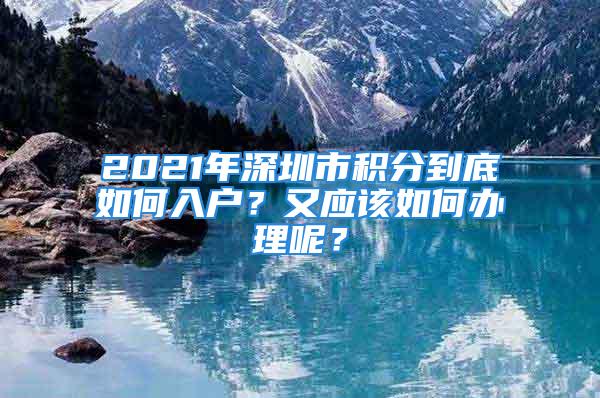 2021年深圳市积分到底如何入户？又应该如何办理呢？